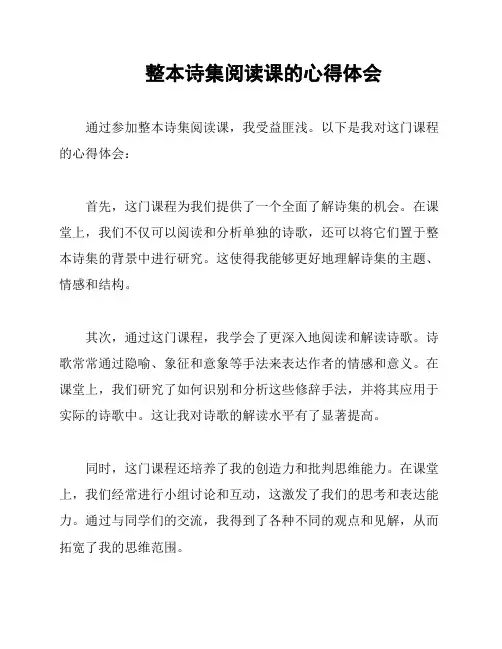 整本诗集阅读课的心得体会

通过参加整本诗集阅读课，我受益匪浅。以下是我对这门课程的心得体会：

首先，这门课程为我们提供了一个全面了解诗集的机会。在课堂上，我们不仅可以阅读和分析单独的诗歌，还可以将它们置于整本诗集的背景中进行研究。这使得我能够更好地理解诗集的主题、情感和结构。

其次，通过这门课程，我学会了更深入地阅读和解读诗歌。诗歌常常通过隐喻、象征和意象等手法来表达作者的情感和意义。在课堂上，我们研究了如何识别和分析这些修辞手法，并将其应用于实际的诗歌中。这让我对诗歌的解读水平有了显著提高。

同时，这门课程还培养了我的创造力和批判思维能力。在课堂上，我们经常进行小组讨论和互动，这激发了我们的思考和表达能力。通过与同学们的交流，我得到了各种不同的观点和见解，从而拓宽了我的思维范围。